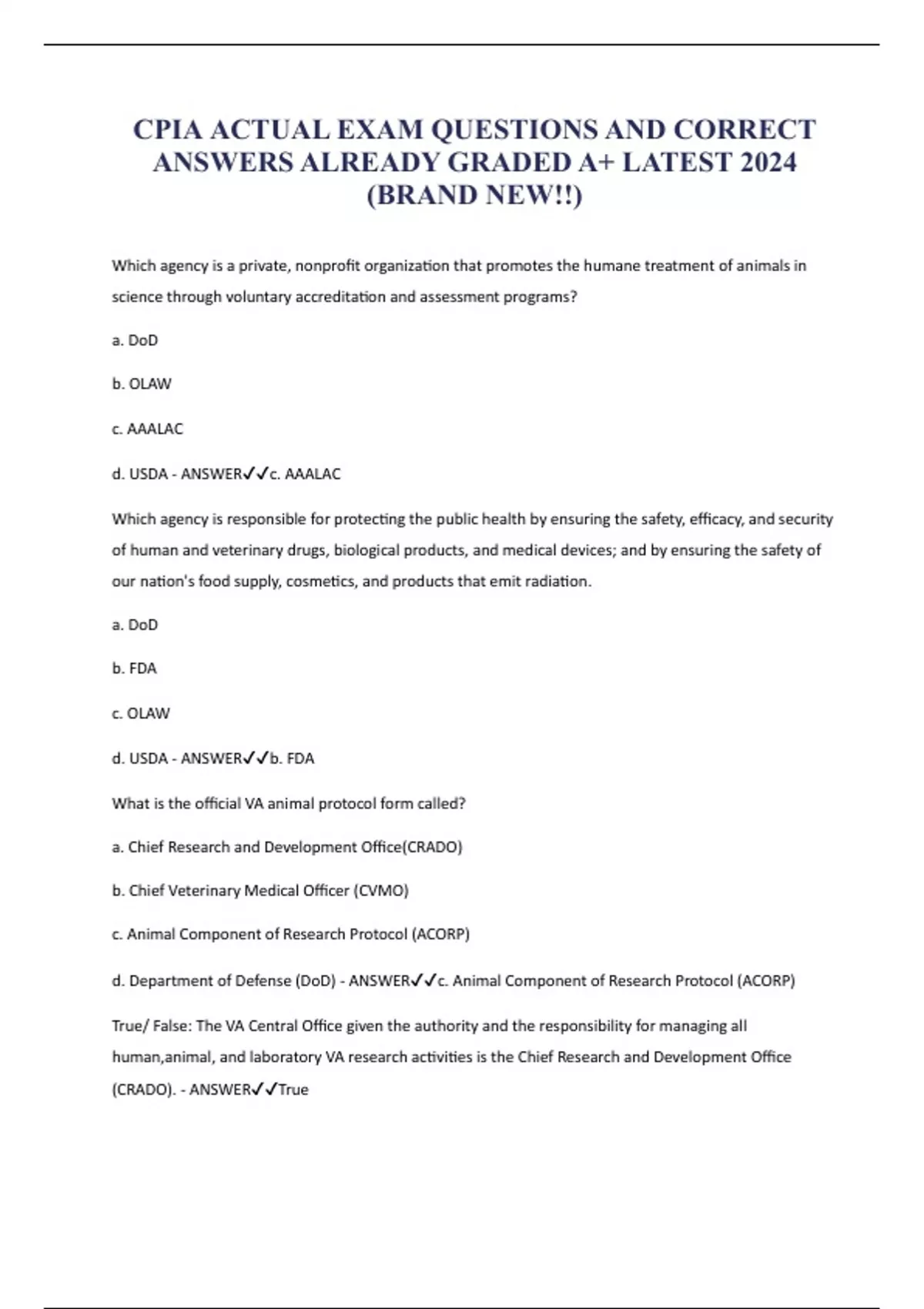 CPIA ACTUAL EXAM QUESTIONS AND CORRECT ANSWERS ALREADY GRADED A+ LATEST 2024 (BRAND NEW!!)

Which agency is a private, nonprofit organization that promotes the humane treatment of animals in science through voluntary accreditation and assessment programs?

a. DoD

b. OLAW

c. AAALAC

d. USDA - ANSWER✓✓c. AAALAC

Which agency is responsible for protecting the public health by ensuring the safety, efficacy, and security of human and veterinary drugs, biological products, and medical devices; and by ensuring the safety of our nation's food supply, cosmetics, and products that emit radiation.

a. DoD

b. FDA

c. OLAW

d. USDA - ANSWER✓✓b. FDA

What is the official VA animal protocol form called?

a. Chief Research and Development Office(CRADO)

b. Chief Veterinary Medical Officer (CVMO)

c. Animal Component of Research Protocol (ACORP)

d. Department of Defense (DoD) - ANSWER✓✓c. Animal Component of Research Protocol (ACORP)

True/ False: The VA Central Office given the authority and the responsibility for managing all human,animal, and laboratory VA research activities is the Chief Research and Development Office (CRADO). - ANSWER✓✓True